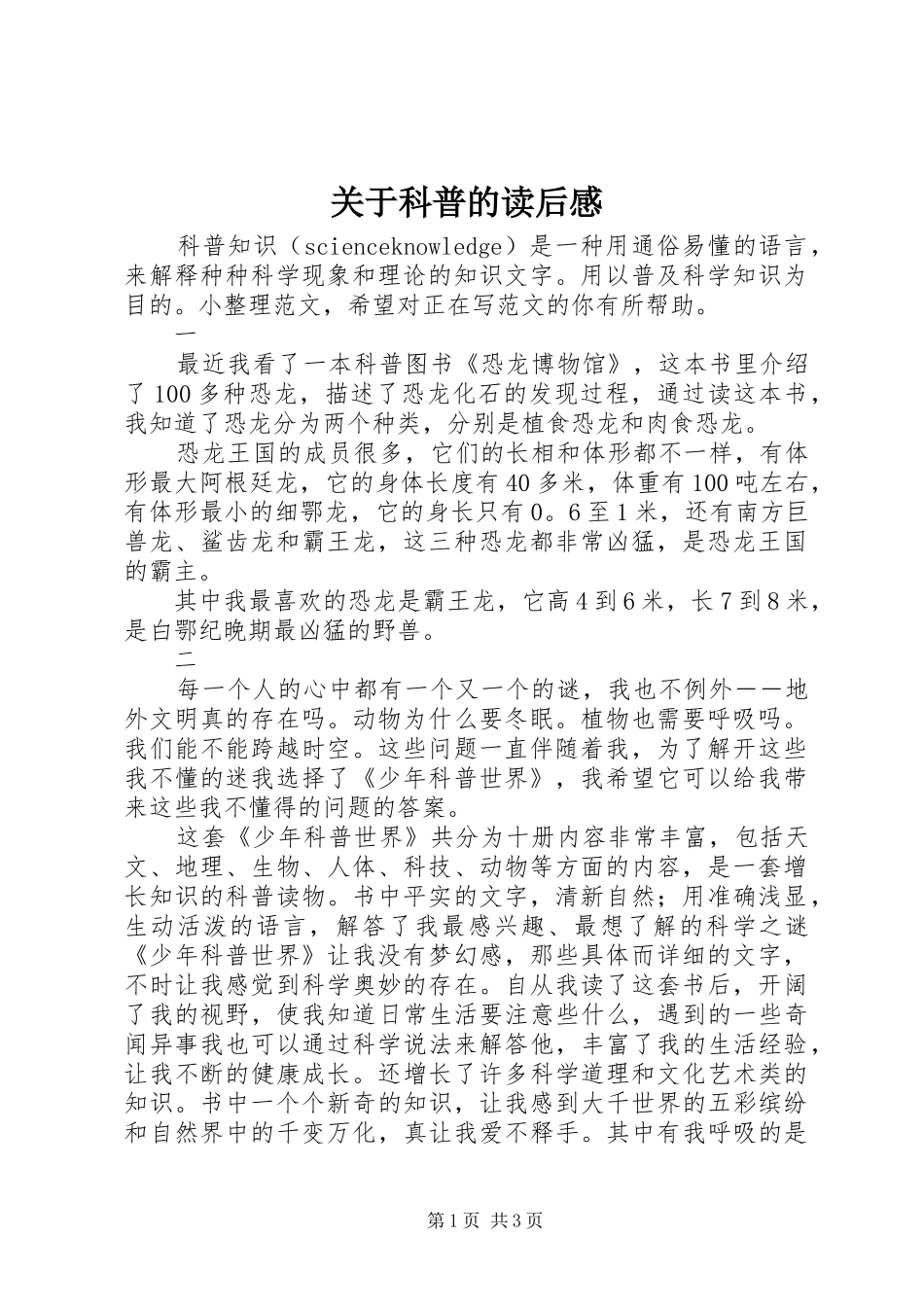 关于科普的读后感

科普知识（scienceknowledge）是一种用通俗易懂的语言，来解释种种科学现象和理论的知识文字。用以普及科学知识为目的。小整理范文，希望对正在写范文的你有所帮助。

一

最近我看了一本科普图书《恐龙博物馆》，这本书里介绍了100多种恐龙，描述了恐龙化石的发现过程，通过读这本书，我知道了恐龙分为两个种类，分别是植食恐龙和肉食恐龙。

恐龙王国的成员很多，它们的长相和体形都不一样，有体形最大阿根廷龙，它的身体长度有40多米，体重有100吨左右，有体形最小的细鄂龙，它的身长只有0。6至1米，还有南方巨兽龙、鲨齿龙和霸王龙，这三种恐龙都非常凶猛，是恐龙王国的霸主。

其中我最喜欢的恐龙是霸王龙，它高4到6米，长7到8米，是白鄂纪晚期最凶猛的野兽。

二

每一个人的心中都有一个又一个的谜，我也不例外——地外文明真的存在吗。动物为什么要冬眠。植物也需要呼吸吗。我们能不能跨越时空。这些问题一直伴随着我，为了解开这些我不懂的迷我选择了《少年科普世界》，我希望它可以给我带来这些我不懂得的问题的答案。

这套《少年科普世界》共分为十册内容非常丰富，包括天文、地理、生物、人体、科技、动物等方面的内容，是一套增长知识的科普读物。书中平实的文字，清新自然；用准确浅显，生动活泼的语言，解答了我最感兴趣、最想了解的科学之谜《少年科普世界》让我没有梦幻感，那些具体而详细的文字，不时让我感觉到科学奥妙的存在。自从我读了这套书后，开阔了我的视野，使我知道日常生活要注意些什么，遇到的一些奇闻异事我也可以通过科学说法来解答他，丰富了我的生活经验，让我不断的健康成长。还增长了许多科学道理和文化艺术类的知识。书中一个个新奇的知识，让我感到大千世界的五彩缤纷和自然界中的千变万化，真让我爱不释手。其中有我呼吸的是

第1页 共3页